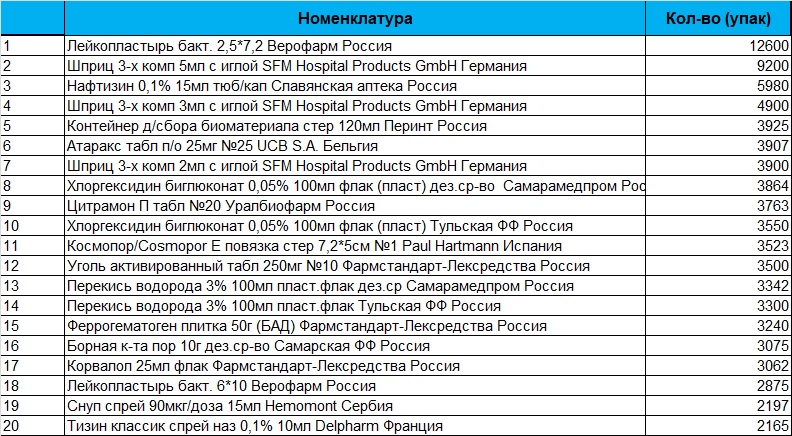 |  | Номенклатура | Кол-во (упак) |
|---|---|---|
| 1 | Лейкопластырь бакт. 2,5*7,2 Верофарм Россия | 12600 |
| 2 | Шприц 3-х комп 5мл с иглой SFM Hospital Products GmbH Германия | 9200 |
| 3 | Нафтизин 0,1% 15мл тюб/кап Славянская аптека Россия | 5980 |
| 4 | Шприц 3-х комп 3мл с иглой SFM Hospital Products GmbH Германия | 4900 |
| 5 | Контейнер д/сбора биоматериала стер 120мл Перинт Россия | 3925 |
| 6 | Атаракс табл п/о 25мг №25 UCB S.A. Бельгия | 3907 |
| 7 | Шприц 3-х комп 2мл с иглой SFM Hospital Products GmbH Германия | 3900 |
| 8 | Хлоргексидин биглюконат 0,05% 100мл флак (пласт) дез.ср-во Самарамедпром Рос | 3864 |
| 9 | Цитрамон П табл №20 Уралбиофарм Россия | 3763 |
| 10 | Хлоргексидин биглюконат 0,05% 100мл флак (пласт) Тульская ФФ Россия | 3550 |
| 11 | Космопор/Cosmopor E повязка стер 7,2*5см №1 Paul Hartmann Испания | 3523 |
| 12 | Уголь активированный табл 250мг №10 Фармстандарт-Лексредства Россия | 3500 |
| 13 | Перекись водорода 3% 100мл пласт.флак дез.ср Самарамедпром Россия | 3342 |
| 14 | Перекись водорода 3% 100мл пласт.флак Тульская ФФ Россия | 3300 |
| 15 | Феррогематоген плитка 50г (БАД) Фармстандарт-Лексредства Россия | 3240 |
| 16 | Борная к-та пор 10г дез.ср-во Самарская ФФ Россия | 3075 |
| 17 | Корвалол 25мл флак Фармстандарт-Лексредства Россия | 3062 |
| 18 | Лейкопластырь бакт. 6*10 Верофарм Россия | 2875 |
| 19 | Снуп спрей 90мкг/доза 15мл Hemomont Сербия | 2197 |
| 20 | Тизин классик спрей наз 0,1% 10мл Delpharm Франция | 2165 |